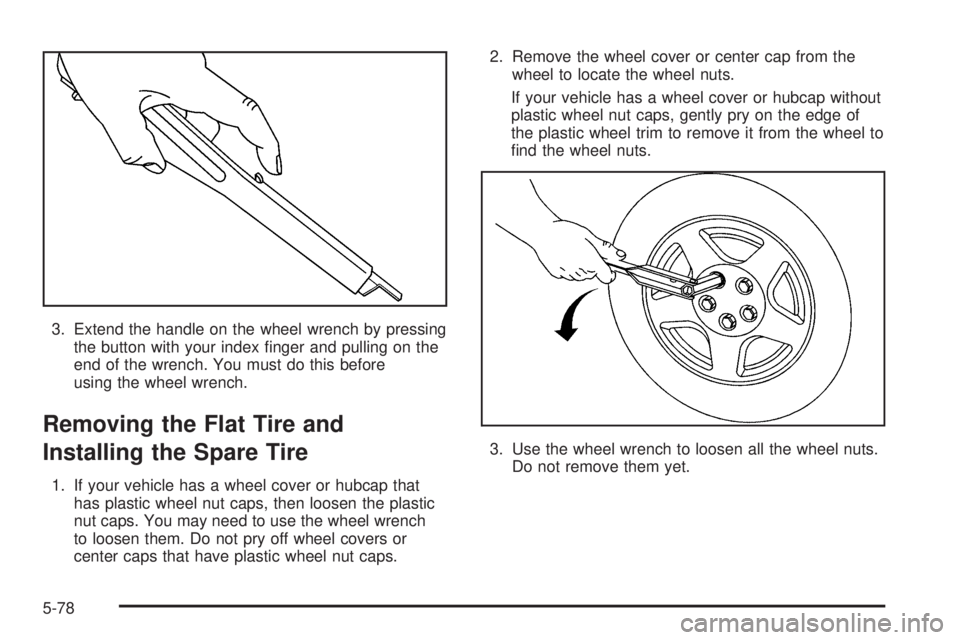 3. Extend the handle on the wheel wrench by pressing the button with your index finger and pulling on the end of the wrench. You must do this before using the wheel wrench.

Removing the Flat Tire and Installing the Spare Tire

1. If your vehicle has a wheel cover or hubcap that has plastic wheel nut caps, then loosen the plastic nut caps. You may need to use the wheel wrench to loosen them. Do not pry off wheel covers or center caps that have plastic wheel nut caps.

2. Remove the wheel cover or center cap from the wheel to locate the wheel nuts.

If your vehicle has a wheel cover or hubcap without plastic wheel nut caps, gently pry on the edge of the plastic wheel trim to remove it from the wheel to find the wheel nuts.

3. Use the wheel wrench to loosen all the wheel nuts. Do not remove them yet.

5-78

carmanualsonline.info